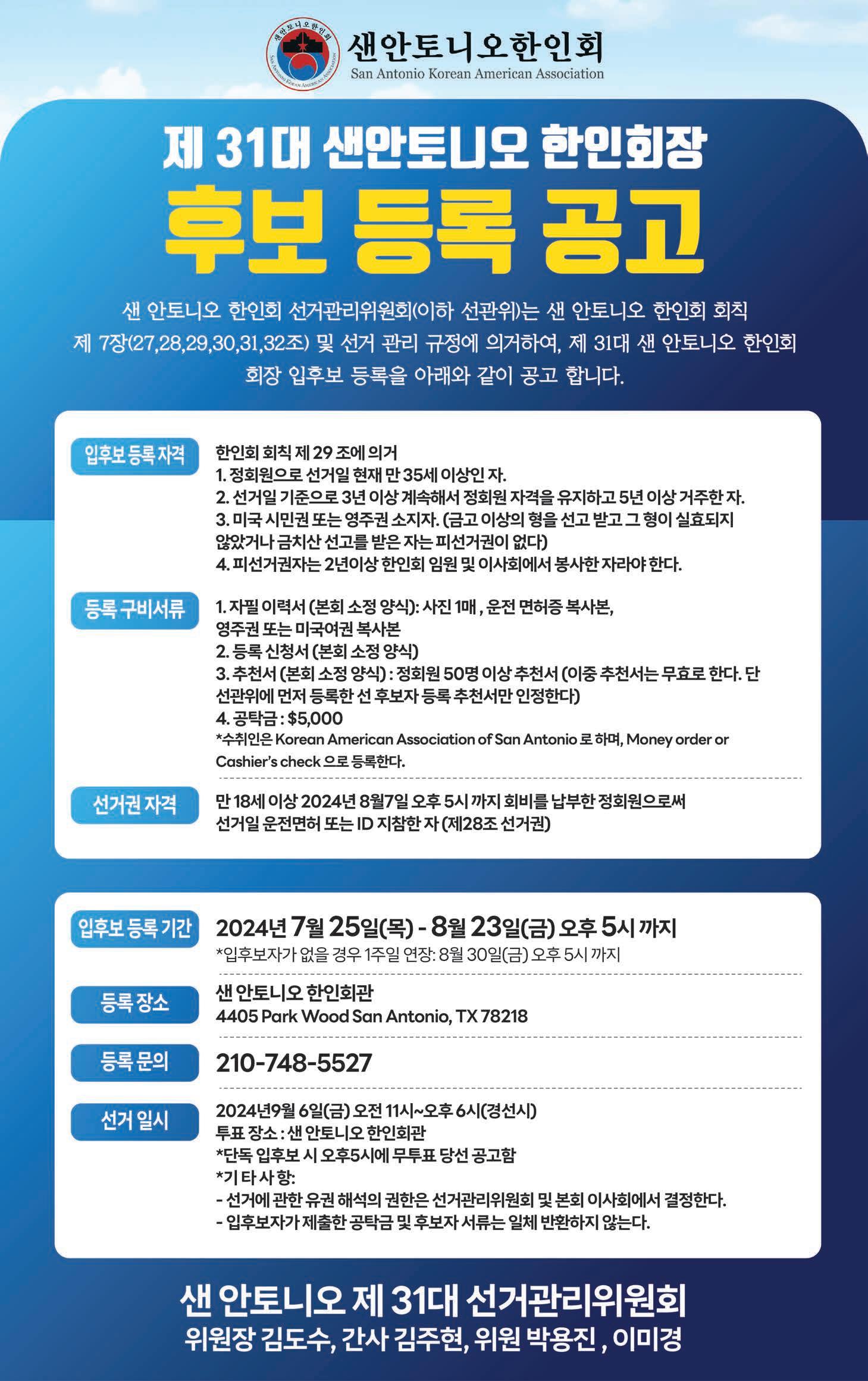 샌안토니오한인회
San Antonio Korean American Association

제 31대 샌안토니오 한인회장
후보 등록 공고

샌 안토니오 한인회 선거관리위원회(이하 선관위)는 샌 안토니오 한인회 회칙 제 7장(27,28,29,30,31,32조) 및 선거 관리 규정에 의거하여, 제 31대 샌 안토니오 한인회 회장 입후보 등록을 아래와 같이 공고 합니다.

입후보 등록 자격
한인회 회칙 제 29 조에 의거
1. 정회원으로 선거일 현재 만 35세 이상인 자.
2. 선거일 기준으로 3년 이상 계속해서 정회원 자격을 유지하고 5년 이상 거주한 자.
3. 미국 시민권 또는 영주권 소지자. (금고 이상의 형을 선고 받고 그 형이 실효되지 않았거나 금치산 선고를 받은 자는 피선거권이 없다)
4. 피선거권자는 2년이상 한인회 임원 및 이사회에서 봉사한 자라야 한다.

등록 구비서류
1. 자필 이력서 (본회 소정 양식): 사진 1매 , 운전 면허증 복사본, 영주권 또는 미국여권 복사본
2. 등록 신청서 (본회 소정 양식)
3. 추천서 (본회 소정 양식) : 정회원 50명 이상 추천서 (이중 추천서는 무효로 한다. 단 선관위에 먼저 등록한 선 후보자 등록 추천서만 인정한다)
4. 공탁금 : $5,000
*수취인은 Korean American Association of San Antonio 로 하며, Money order or Cashier's check 으로 등록한다.

선거권 자격
만 18세 이상 2024년 8월7일 오후 5시 까지 회비를 납부한 정회원으로써 선거일 운전면허 또는 ID 지참한 자 (제28조 선거권)

입후보 등록 기간
2024년 7월 25일(목) - 8월 23일(금) 오후 5시 까지
*입후보자가 없을 경우 1주일 연장: 8월 30일(금) 오후 5시 까지

등록 장소
샌 안토니오 한인회관
4405 Park Wood San Antonio, TX 78218

등록 문의
210-748-5527

선거 일시
2024년9월 6일(금) 오전 11시~오후 6시(경선시)
투표 장소 : 샌 안토니오 한인회관
*단독 입후보 시 오후5시에 무투표 당선 공고함
*기 타 사 항:
- 선거에 관한 유권 해석의 권한은 선거관리위원회 및 본회 이사회에서 결정한다.
- 입후보자가 제출한 공탁금 및 후보자 서류는 일체 반환하지 않는다.

샌 안토니오 제 31대 선거관리위원회
위원장 김도수, 간사 김주현, 위원 박용진 , 이미경